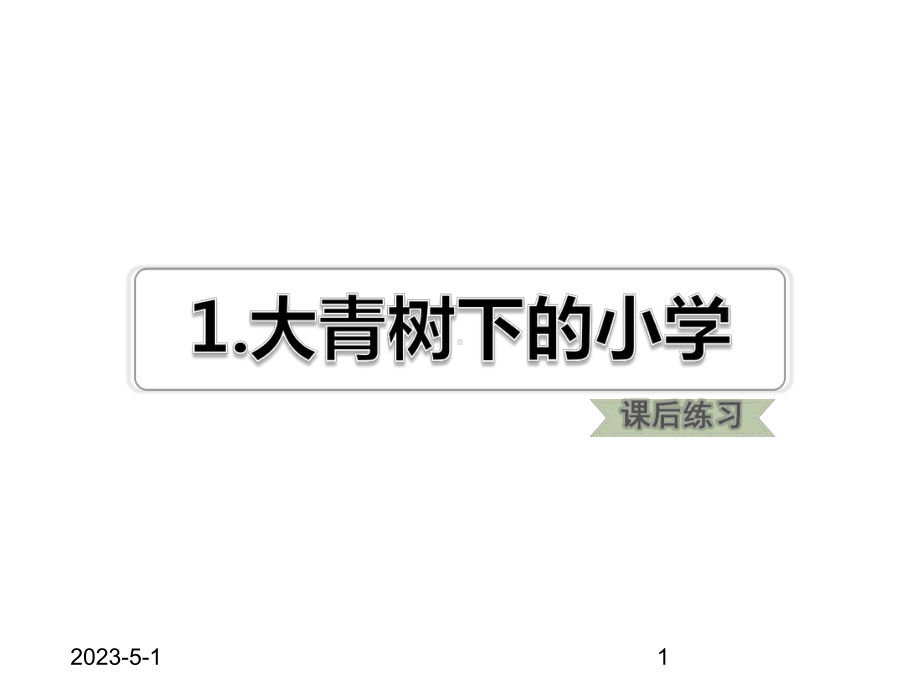 1.大青树下的小学

课后练习

2023-5-1

1